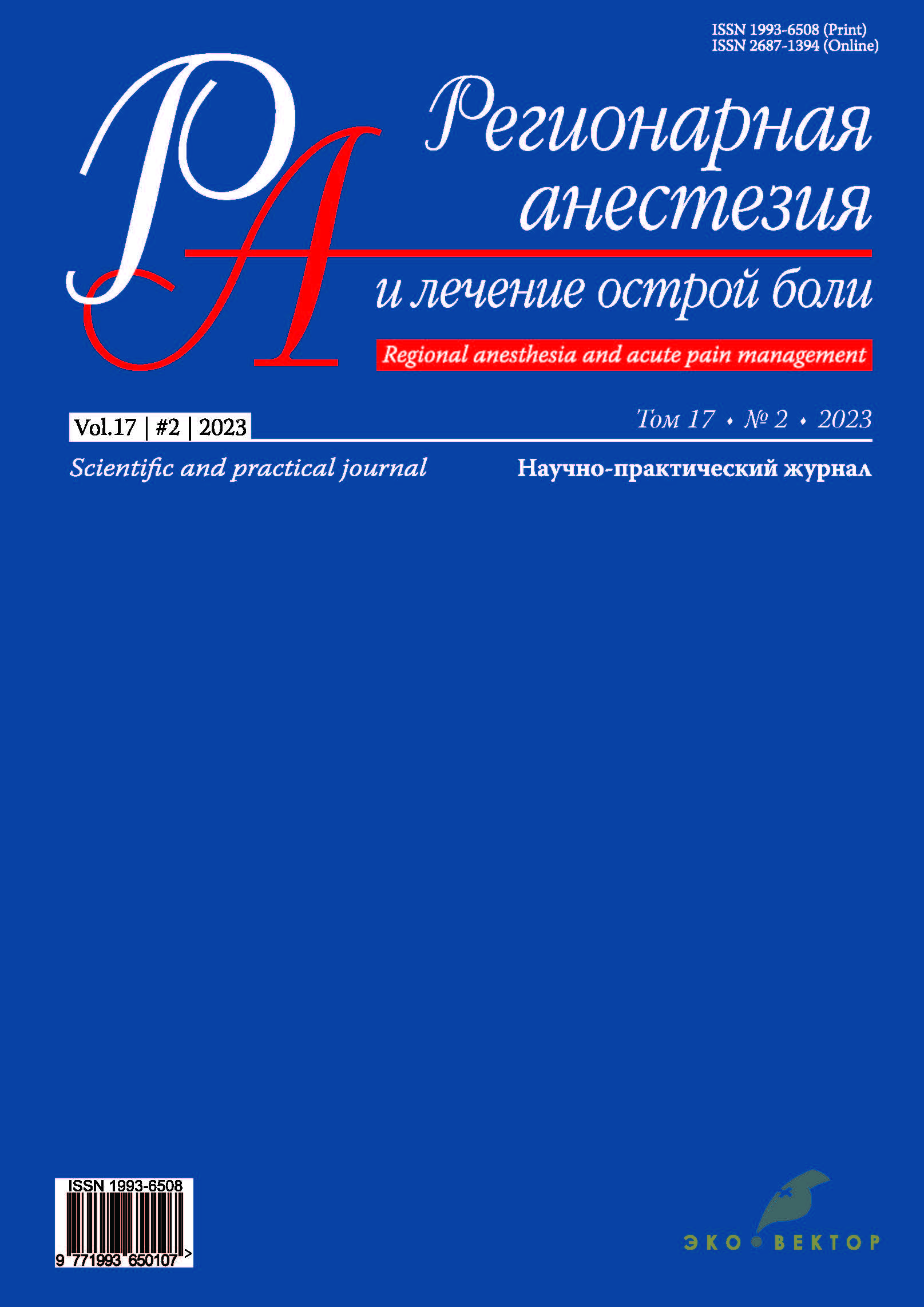 ISSN 1993-6508 (Print)
ISSN 2687-1394 (Online)

РА

Регионарная анестезия

и лечение острой боли

Regional anesthesia and acute pain management

Vol.17 | #2 | 2023

Том 17 • № 2 • 2023

Scientific and practical journal

Научно-практический журнал

ISSN 1993-6508
9 771993 650107 >

ЭКО • ВЕКТОР